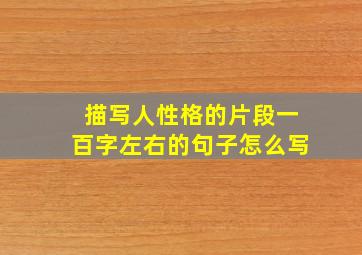 描写人性格的片段一百字左右的句子怎么写